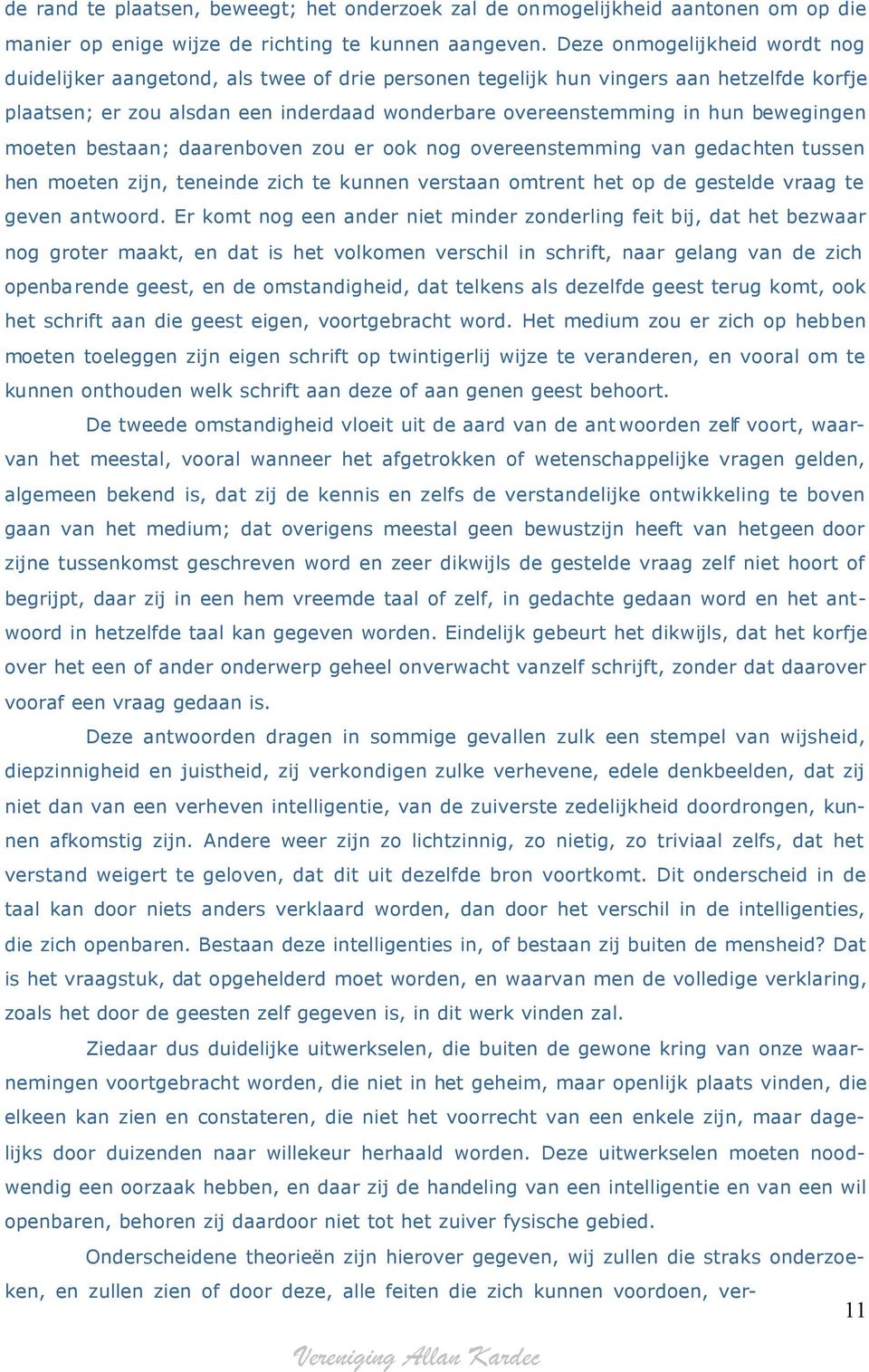 de rand te plaatsen, beweegt; het onderzoek zal de onmogelijkheid aantonen om op die manier op enige wijze de richting te kunnen aangeven. Deze onmogelijkheid wordt nog duidelijker aangetond, als twee of drie personen tegelijk hun vingers aan hetzelfde korfje plaatsen; er zou alsdan een inderdaad wonderbare overeenstemming in hun bewegingen moeten bestaan; daarenboven zou er ook nog overeenstemming van gedachten tussen hen moeten zijn, teneinde zich te kunnen verstaan omtrent het op de gestelde vraag te geven antwoord. Er komt nog een ander niet minder zonderling feit bij, dat het bezwaar nog groter maakt, en dat is het volkomen verschil in schrift, naar gelang van de zich openbarende geest, en de omstandigheid, dat telkens als dezelfde geest terug komt, ook het schrift aan die geest eigen, voortgebracht word. Het medium zou er zich op hebben moeten toeleggen zijn eigen schrift op twintigerlij wijze te veranderen, en vooral om te kunnen onthouden welk schrift aan deze of aan genen geest behoort.

De tweede omstandigheid vloeit uit de aard van de antwoorden zelf voort, waarvan het meestal, vooral wanneer het afgetrokken of wetenschappelijke vragen gelden, algemeen bekend is, dat zij de kennis en zelfs de verstandelijke ontwikkeling te boven gaan van het medium; dat overigens meestal geen bewustzijn heeft van hetgeen door zijne tussenkomst geschreven word en zeer dikwijls de gestelde vraag zelf niet hoort of begrijpt, daar zij in een hem vreemde taal of zelf, in gedachte gedaan word en het antwoord in hetzelfde taal kan gegeven worden. Eindelijk gebeurt het dikwijls, dat het korfje over het een of ander onderwerp geheel onverwacht vanzelf schrijft, zonder dat daarover vooraf een vraag gedaan is.

Deze antwoorden dragen in sommige gevallen zulk een stempel van wijsheid, diepzinnigheid en juistheid, zij verkondigen zulke verhevene, edele denkbeelden, dat zij niet dan van een verheven intelligentie, van de zuiverste zedelijkheid doordrongen, kunnen afkomstig zijn. Andere weer zijn zo lichtzinnig, zo nietig, zo triviaal zelfs, dat het verstand weigert te geloven, dat dit uit dezelfde bron voortkomt. Dit onderscheid in de taal kan door niets anders verklaard worden, dan door het verschil in de intelligenties, die zich openbaren. Bestaan deze intelligenties in, of bestaan zij buiten de mensheid? Dat is het vraagstuk, dat opgehelderd moet worden, en waarvan men de volledige verklaring, zoals het door de geesten zelf gegeven is, in dit werk vinden zal.

Ziedaar dus duidelijke uitwerkselen, die buiten de gewone kring van onze waarnemingen voortgebracht worden, die niet in het geheim, maar openlijk plaats vinden, die elkeen kan zien en constateren, die niet het voorrecht van een enkele zijn, maar dagelijks door duizenden naar willekeur herhaald worden. Deze uitwerkselen moeten noodwendig een oorzaak hebben, en daar zij de handeling van een intelligentie en van een wil openbaren, behoren zij daardoor niet tot het zuiver fysische gebied.

Onderscheidene theorieën zijn hierover gegeven, wij zullen die straks onderzoeken, en zullen zien of door deze, alle feiten die zich kunnen voordoen, ver-

11

Vereniging Allan Kardec